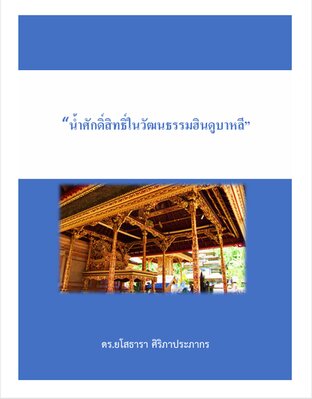 “น้ำศักดิ์สิทธิ์ในวัฒนธรรมฮินดูบาหลี”

ดร.ยโสธารา ศิริภาประภากร